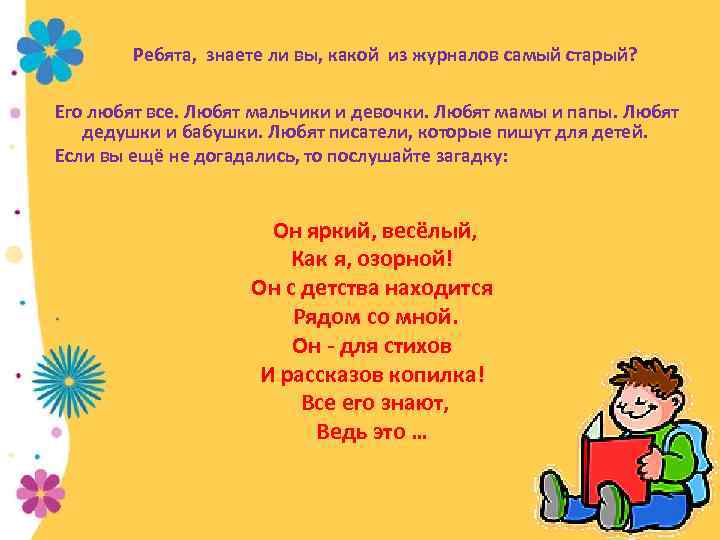 Ребята, знаете ли вы, какой из журналов самый старый?

Его любят все. Любят мальчики и девочки. Любят мамы и папы. Любят дедушки и бабушки. Любят писатели, которые пишут для детей.
Если вы ещё не догадались, то послушайте загадку:

Он яркий, весёлый,
Как я, озорной!
Он с детства находится
Рядом со мной.
Он - для стихов
И рассказов копилка!
Все его знают,
Ведь это …